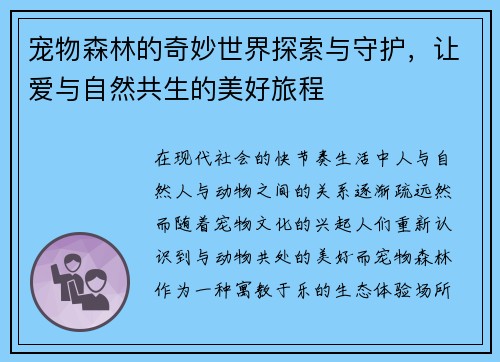 宠物森林的奇妙世界探索与守护，让爱与自然共生的美好旅程

在现代社会的快节奏生活中人与自然人与动物之间的关系逐渐疏远然而随着宠物文化的兴起人们重新认识到与动物共处的美好而宠物森林作为一种寓教于乐的生态体验场所